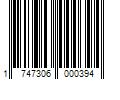 1 747306 000394